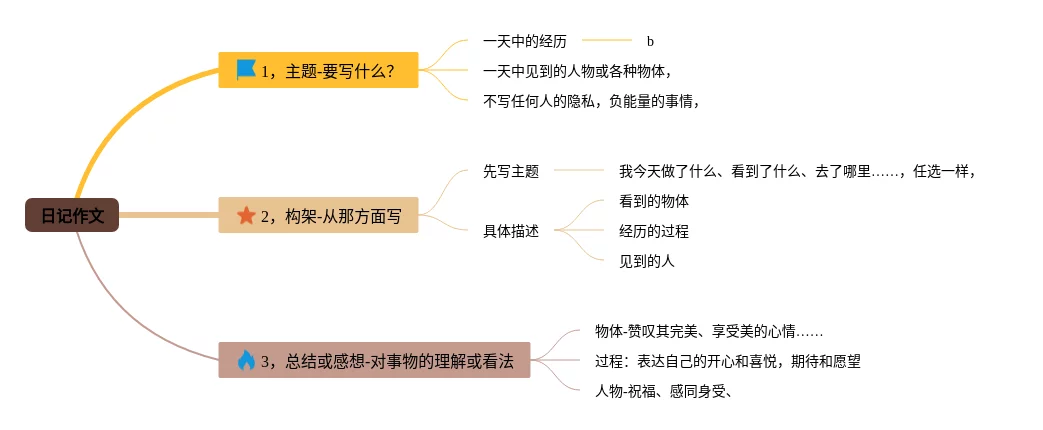 日记作文

1，主题-要写什么?

一天中的经历

b

一天中见到的人物或各种物体，

不写任何人的隐私，负能量的事情，

2，构架-从那方面写

先写主题

我今天做了什么、看到了什么、去了哪里……，任选一样，

具体描述

看到的物体

经历的过程

见到的人

3，总结或感想-对事物的理解或看法

物体-赞叹其完美、享受美的心情……

过程：表达自己的开心和喜悦，期待和愿望

人物-祝福、感同身受、